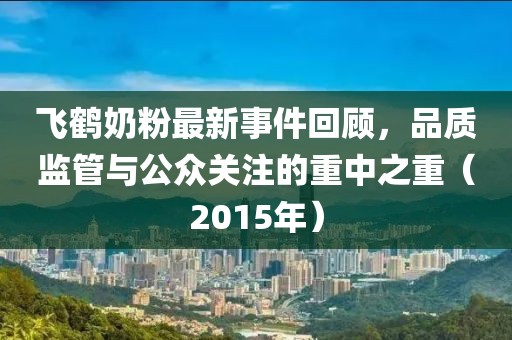 飞鹤奶粉最新事件回顾，品质监管与公众关注的重中之重（2015年）